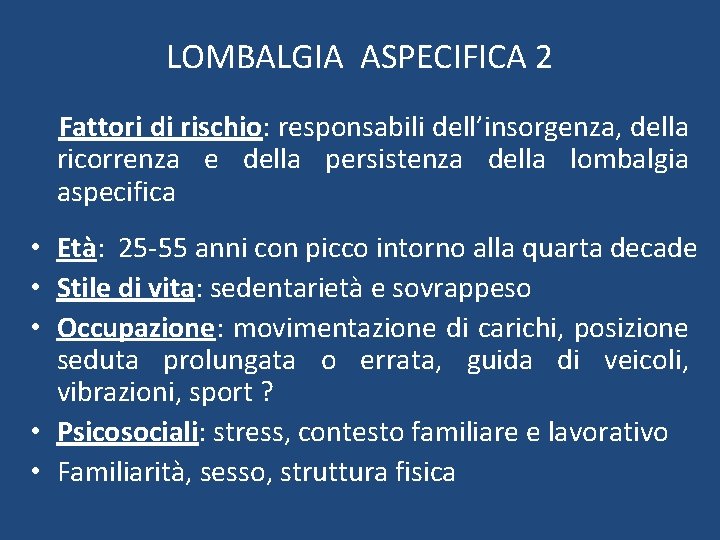 LOMBALGIA ASPECIFICA 2

Fattori di rischio: responsabili dell'insorgenza, della ricorrenza e della persistenza della lombalgia aspecifica

• Età: 25-55 anni con picco intorno alla quarta decade
• Stile di vita: sedentarietà e sovrappeso
• Occupazione: movimentazione di carichi, posizione seduta prolungata o errata, guida di veicoli, vibrazioni, sport ?
• Psicosociali: stress, contesto familiare e lavorativo
• Familiarità, sesso, struttura fisica